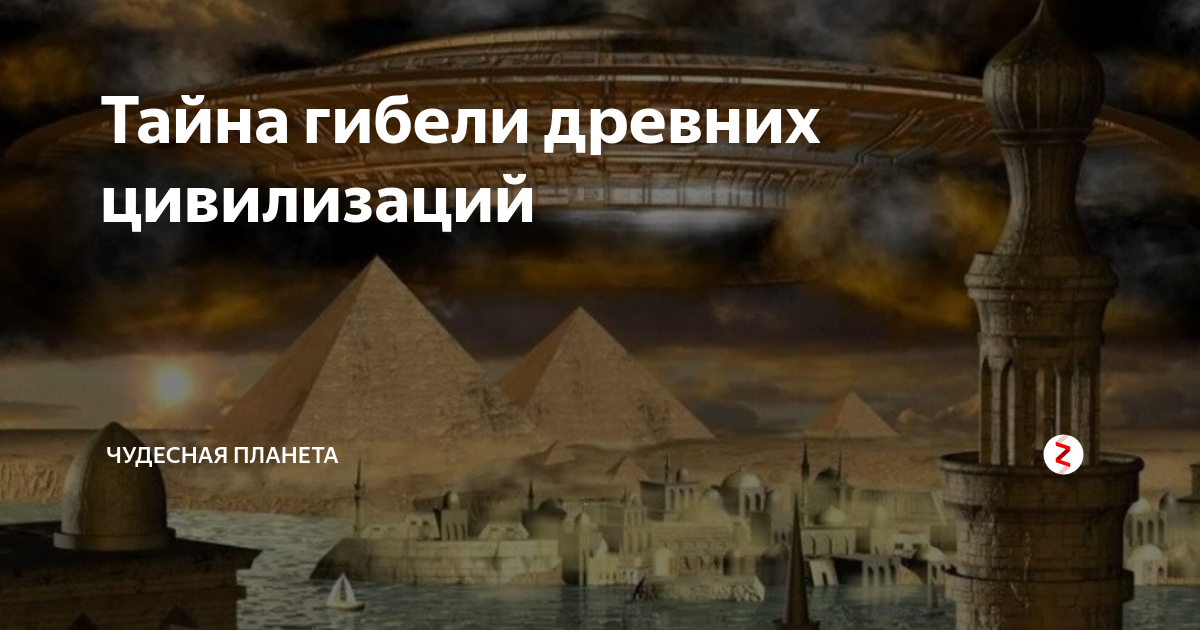 Тайна гибели древних цивилизаций

ЧУДЕСНАЯ ПЛАНЕТА